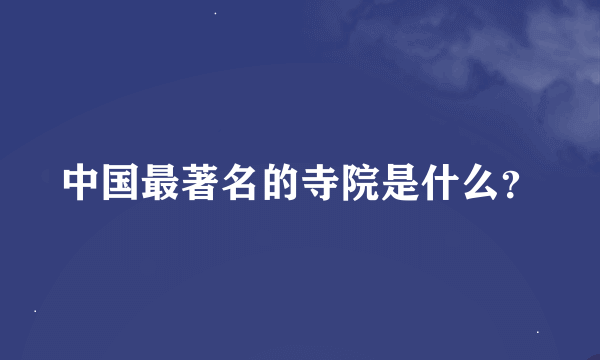 中国最著名的寺院是什么?